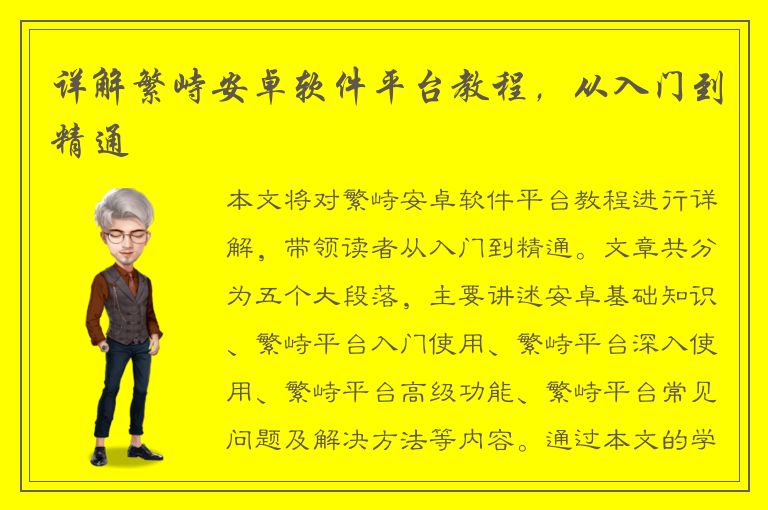 详解繁峙安卓软件平台教程，从入门到精通

本文将对繁峙安卓软件平台教程进行详解，带领读者从入门到精通。文章共分为五个大段落，主要讲述安卓基础知识、繁峙平台入门使用、繁峙平台深入使用、繁峙平台高级功能、繁峙平台常见问题及解决方法等内容。通过本文的学